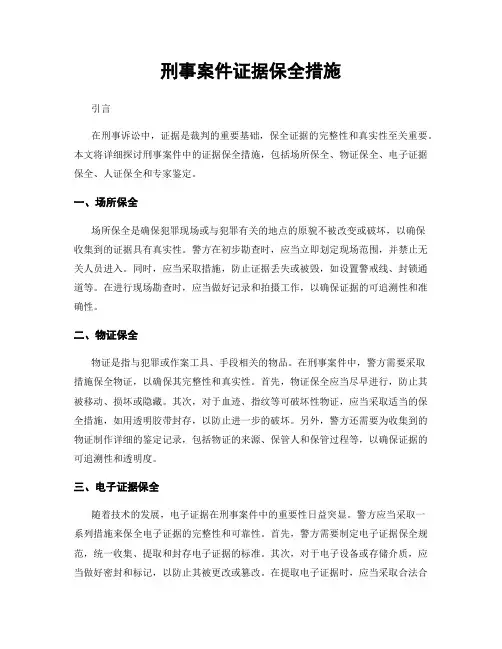 刑事案件证据保全措施

引言

在刑事诉讼中，证据是裁判的重要基础，保全证据的完整性和真实性至关重要。本文将详细探讨刑事案件中的证据保全措施，包括场所保全、物证保全、电子证据保全、人证保全和专家鉴定。

一、场所保全

场所保全是确保犯罪现场或与犯罪有关的地点的原貌不被改变或破坏，以确保收集到的证据具有真实性。警方在初步勘查时，应当立即划定现场范围，并禁止无关人员进入。同时，应当采取措施，防止证据丢失或被毁，如设置警戒线、封锁通道等。在进行现场勘查时，应当做好记录和拍摄工作，以确保证据的可追溯性和准确性。

二、物证保全

物证是指与犯罪或作案工具、手段相关的物品。在刑事案件中，警方需要采取措施保全物证，以确保其完整性和真实性。首先，物证保全应当尽早进行，防止其被移动、损坏或隐藏。其次，对于血迹、指纹等可破坏性物证，应当采取适当的保全措施，如用透明胶带封存，以防止进一步的破坏。另外，警方还需要为收集到的物证制作详细的鉴定记录，包括物证的来源、保管人和保管过程等，以确保证据的可追溯性和透明度。

三、电子证据保全

随着技术的发展，电子证据在刑事案件中的重要性日益突显。警方应当采取一系列措施来保全电子证据的完整性和可靠性。首先，警方需要制定电子证据保全规范，统一收集、提取和封存电子证据的标准。其次，对于电子设备或存储介质，应当做好密封和标记，以防止其被更改或篡改。在提取电子证据时，应当采取合法合